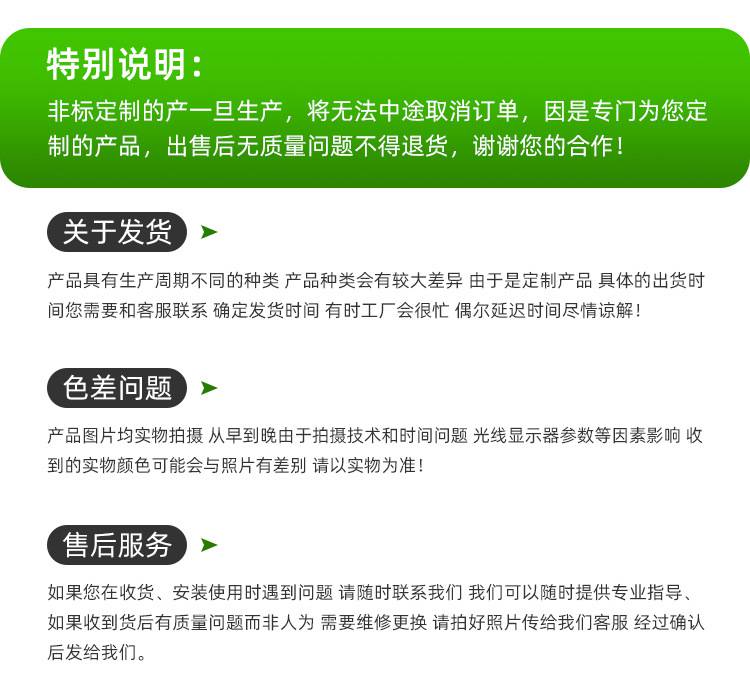 特别说明：

非标定制的产一旦生产，将无法中途取消订单，因是专门为您定制的产品，出售后无质量问题不得退货，谢谢您的合作！

关于发货 ➤

产品具有生产周期不同的种类 产品种类会有较大差异 由于是定制产品 具体的出货时间您需要和客服联系 确定发货时间 有时工厂会很忙 偶尔延迟时间尽情谅解！

色差问题 ➤

产品图片均实物拍摄 从早到晚由于拍摄技术和时间问题 光线显示器参数等因素影响 收到的实物颜色可能会与照片有差别 请以实物为准！

售后服务 ➤

如果您在收货、安装使用时遇到问题 请随时联系我们 我们可以随时提供专业指导、如果收到货后有质量问题而非人为 需要维修更换 请拍好照片传给我们客服 经过确认后发给我们。